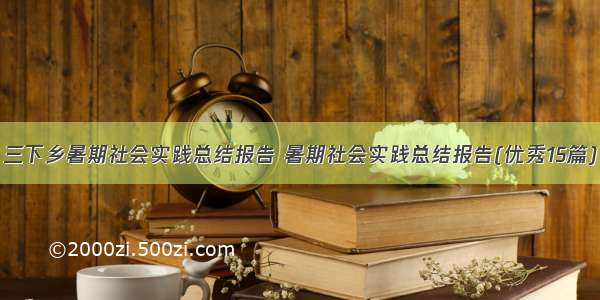 三下乡暑期社会实践总结报告 暑期社会实践总结报告(优秀15篇)

©2000zi.500zi.com